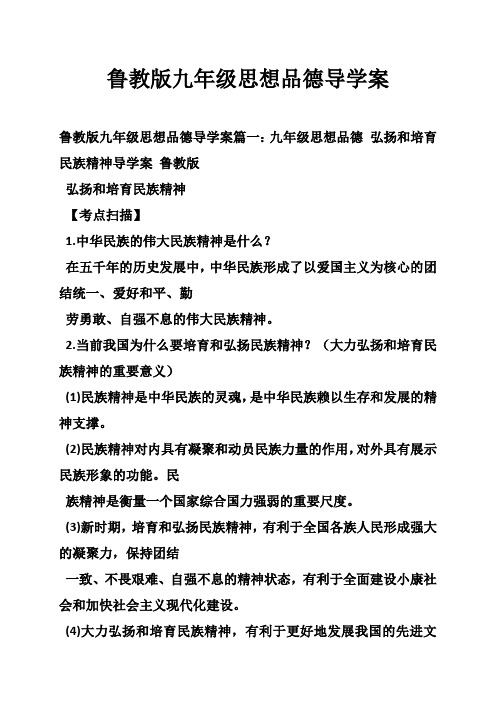 鲁教版九年级思想品德导学案

鲁教版九年级思想品德导学案篇一：九年级思想品德 弘扬和培育民族精神导学案 鲁教版

弘扬和培育民族精神

【考点扫描】

1.中华民族的伟大民族精神是什么？

在五千年的历史发展中，中华民族形成了以爱国主义为核心的团结统一、爱好和平、勤

劳勇敢、自强不息的伟大民族精神。

2.当前我国为什么要培育和弘扬民族精神？（大力弘扬和培育民族精神的重要意义）

(1)民族精神是中华民族的灵魂，是中华民族赖以生存和发展的精神支撑。

(2)民族精神对内具有凝聚和动员民族力量的作用，对外具有展示民族形象的功能。民

族精神是衡量一个国家综合国力强弱的重要尺度。

(3)新时期，培育和弘扬民族精神，有利于全国各族人民形成强大的凝聚力，保持团结

一致、不畏艰难、自强不息的精神状态，有利于全面建设小康社会和加快社会主义现代化建设。

(4)大力弘扬和培育民族精神，有利于更好地发展我国的先进文